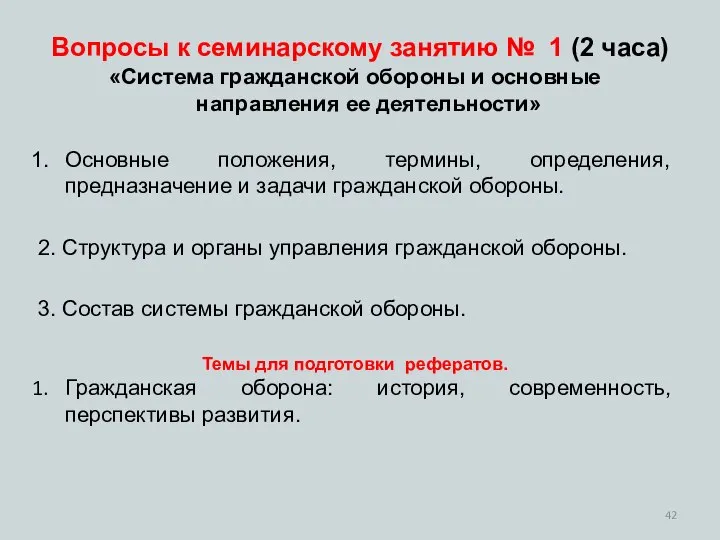 Вопросы к семинарскому занятию № 1 (2 часа)
«Система гражданской обороны и основные направления ее деятельности»

1. Основные положения, термины, определения, предназначение и задачи гражданской обороны.

2. Структура и органы управления гражданской обороны.

3. Состав системы гражданской обороны.

Темы для подготовки рефератов.

1. Гражданская оборона: история, современность, перспективы развития.

42